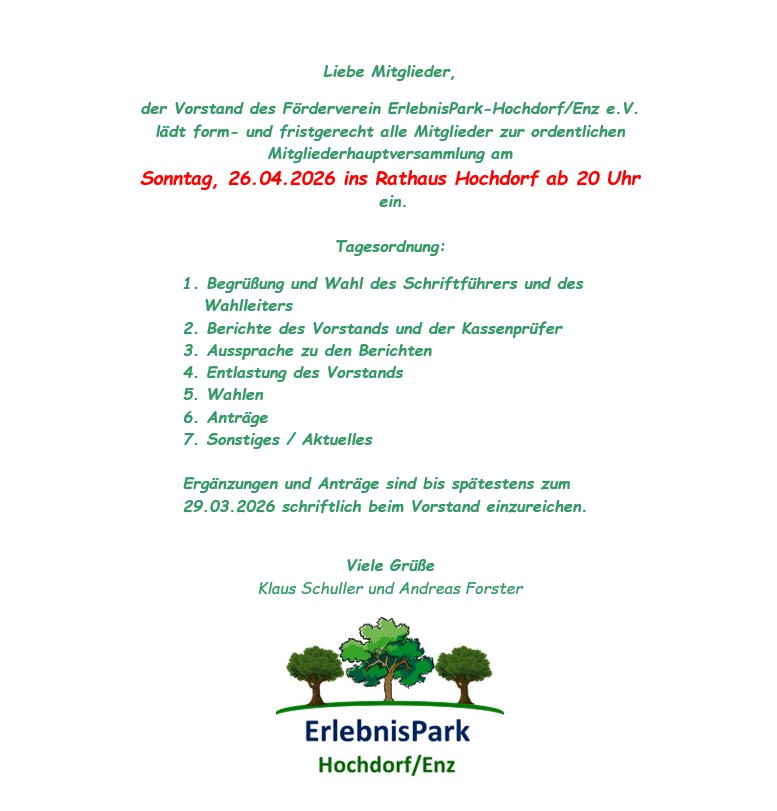 Liebe Mitglieder,

der Vorstand des Förderverein ErlebnisPark-Hochdorf/Enz e.V. lädt form- und fristgerecht alle Mitglieder zur ordentlichen Mitgliederhauptversammlung am
Sonntag, 26.04.2026 ins Rathaus Hochdorf ab 20 Uhr
ein.

Tagesordnung:

1. Begrüßung und Wahl des Schriftführers und des Wahlleiters
2. Berichte des Vorstands und der Kassenprüfer
3. Aussprache zu den Berichten
4. Entlastung des Vorstands
5. Wahlen
6. Anträge
7. Sonstiges / Aktuelles

Ergänzungen und Anträge sind bis spätestens zum 29.03.2026 schriftlich beim Vorstand einzureichen.

Viele Grüße
Klaus Schuller und Andreas Forster

ErlebnisPark
Hochdorf/Enz